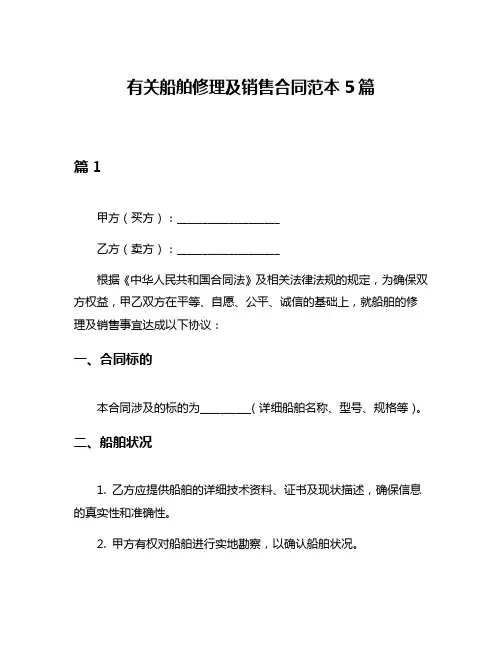 有关船舶修理及销售合同范本 5 篇

篇 1

甲方（买方）：__________________

乙方（卖方）：__________________

根据《中华人民共和国合同法》及相关法律法规的规定，为确保双方权益，甲乙双方在平等、自愿、公平、诚信的基础上，就船舶的修理及销售事宜达成以下协议：

一、合同标的

本合同涉及的标的为_________（详细船舶名称、型号、规格等）。

二、船舶状况

1. 乙方应提供船舶的详细技术资料、证书及现状描述，确保信息的真实性和准确性。

2. 甲方有权对船舶进行实地勘察，以确认船舶状况。